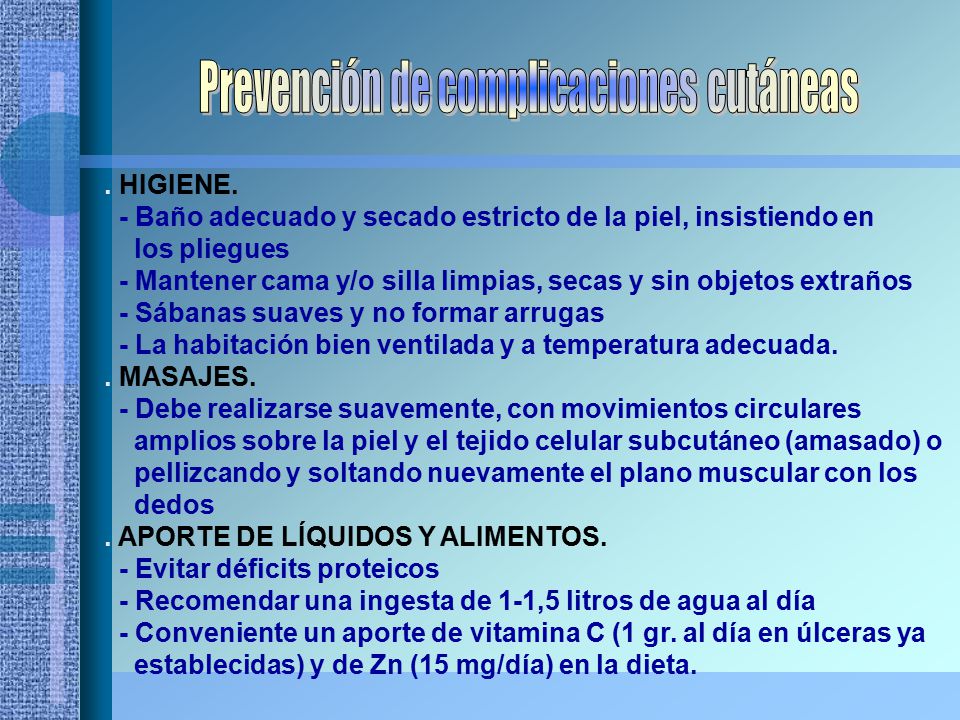 Prevención de complicaciones cutáneas

. HIGIENE.
- Baño adecuado y secado estricto de la piel, insistiendo en los pliegues
- Mantener cama y/o silla limpias, secas y sin objetos extraños
- Sábanas suaves y no formar arrugas
- La habitación bien ventilada y a temperatura adecuada.
. MASAJES.
- Debe realizarse suavemente, con movimientos circulares amplios sobre la piel y el tejido celular subcutáneo (amasado) o pellizcando y soltando nuevamente el plano muscular con los dedos
. APORTE DE LÍQUIDOS Y ALIMENTOS.
- Evitar déficits proteicos
- Recomendar una ingesta de 1-1,5 litros de agua al día
- Conveniente un aporte de vitamina C (1 gr. al día en úlceras ya establecidas) y de Zn (15 mg/día) en la dieta.